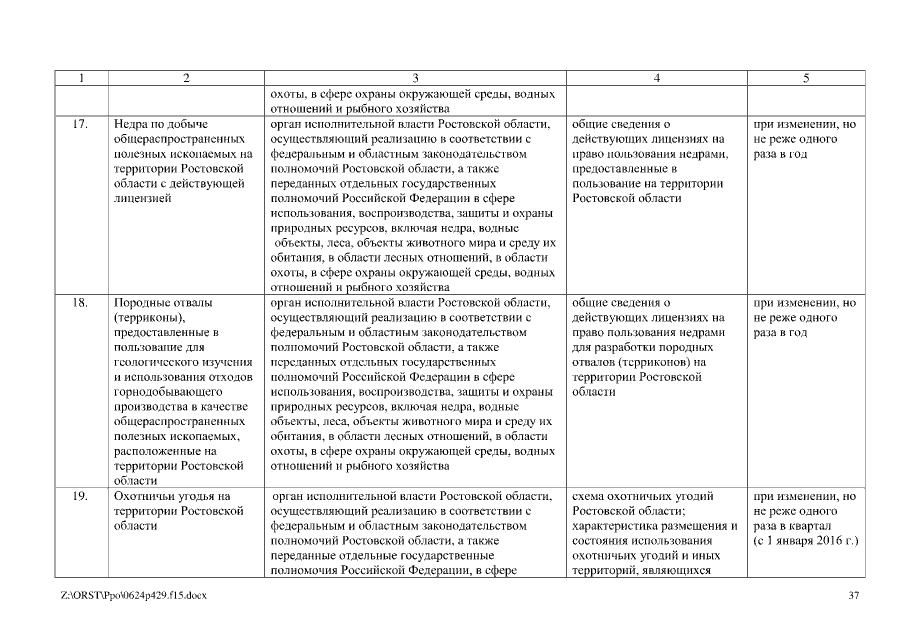 | 1 | 2 | 3 | 4 | 5 |
|---|---|---|---|---|
| | | охоты, в сфере охраны окружающей среды, водных отношений и рыбного хозяйства | | |
| 17. | Недра по добыче общераспространенных полезных ископаемых на территории Ростовской области с действующей лицензией | орган исполнительной власти Ростовской области, осуществляющий реализацию в соответствии с федеральным и областным законодательством полномочий Ростовской области, а также переданных отдельных государственных полномочий Российской Федерации в сфере использования, воспроизводства, защиты и охраны природных ресурсов, включая недра, водные объекты, леса, объекты животного мира и среду их обитания, в области лесных отношений, в области охоты, в сфере охраны окружающей среды, водных отношений и рыбного хозяйства | общие сведения о действующих лицензиях на право пользования недрами, предоставленные в пользование на территории Ростовской области | при изменении, но не реже одного раза в год |
| 18. | Породные отвалы (терриконы), предоставленные в пользование для геологического изучения и использования отходов горнодобывающего производства в качестве общераспространенных полезных ископаемых, расположенные на территории Ростовской области | орган исполнительной власти Ростовской области, осуществляющий реализацию в соответствии с федеральным и областным законодательством полномочий Ростовской области, а также переданных отдельных государственных полномочий Российской Федерации в сфере использования, воспроизводства, защиты и охраны природных ресурсов, включая недра, водные объекты, леса, объекты животного мира и среду их обитания, в области лесных отношений, в области охоты, в сфере охраны окружающей среды, водных отношений и рыбного хозяйства | общие сведения о действующих лицензиях на право пользования недрами для разработки породных отвалов (терриконов) на территории Ростовской области | при изменении, но не реже одного раза в год |
| 19. | Охотничьи угодья на территории Ростовской области | орган исполнительной власти Ростовской области, осуществляющий реализацию в соответствии с федеральным и областным законодательством полномочий Ростовской области, а также переданные отдельные государственные полномочия Российской Федерации, в сфере | схема охотничьих угодий Ростовской области; характеристика размещения и состояния использования охотничьих угодий и иных территорий, являющихся | при изменении, но не реже одного раза в квартал (с 1 января 2016 г.) |

Z:\ORST\Ppo\0624p429.f15.docx 37